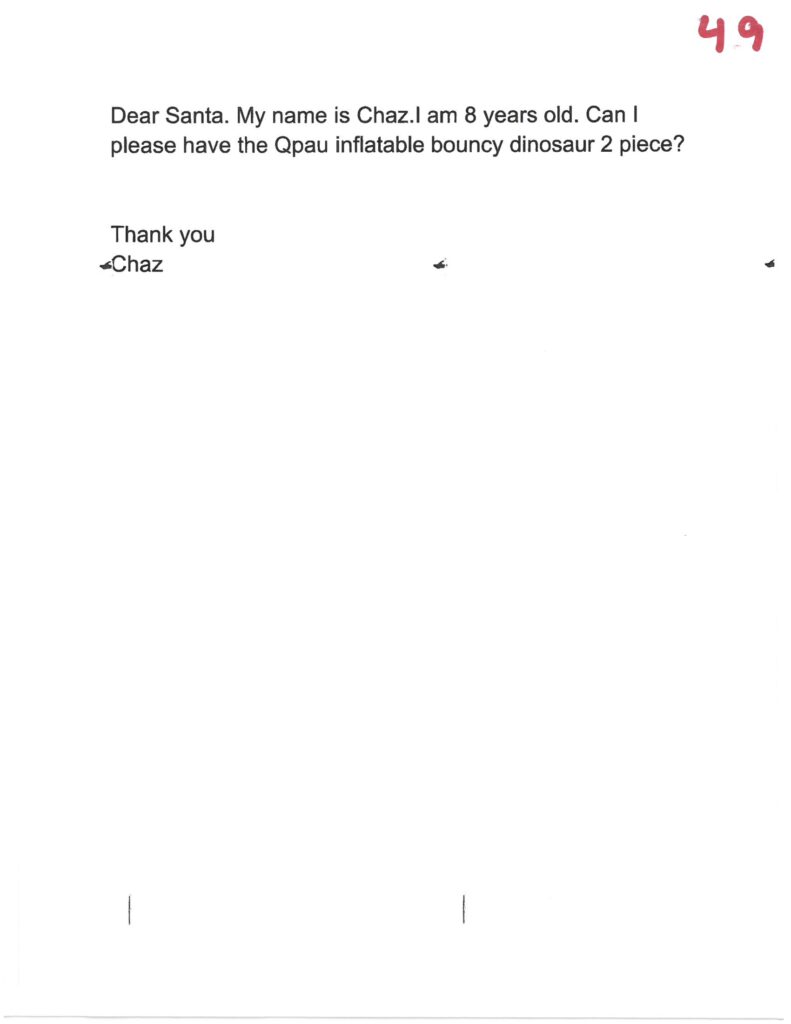 49

Dear Santa. My name is Chaz.I am 8 years old. Can I please have the Qpau inflatable bouncy dinosaur 2 piece?

Thank you
Chaz